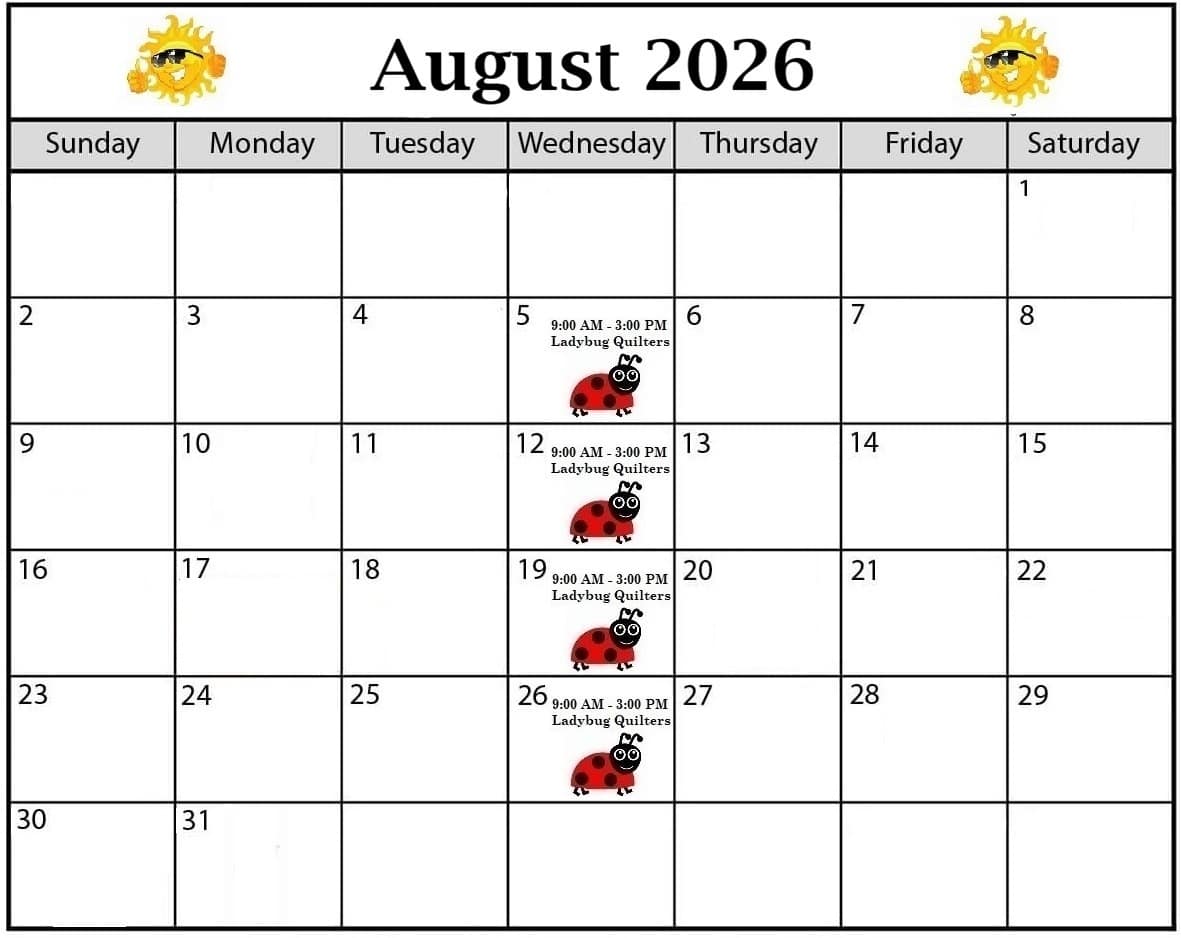 August 2026

| Sunday | Monday | Tuesday | Wednesday | Thursday | Friday | Saturday |
|---|---|---|---|---|---|---|
| | | | | | | 1 |
| 2 | 3 | 4 | 5 9:00 AM - 3:00 PM Ladybug Quilters | 6 | 7 | 8 |
| 9 | 10 | 11 | 12 9:00 AM - 3:00 PM Ladybug Quilters | 13 | 14 | 15 |
| 16 | 17 | 18 | 19 9:00 AM - 3:00 PM Ladybug Quilters | 20 | 21 | 22 |
| 23 | 24 | 25 | 26 9:00 AM - 3:00 PM Ladybug Quilters | 27 | 28 | 29 |
| 30 | 31 | | | | | |